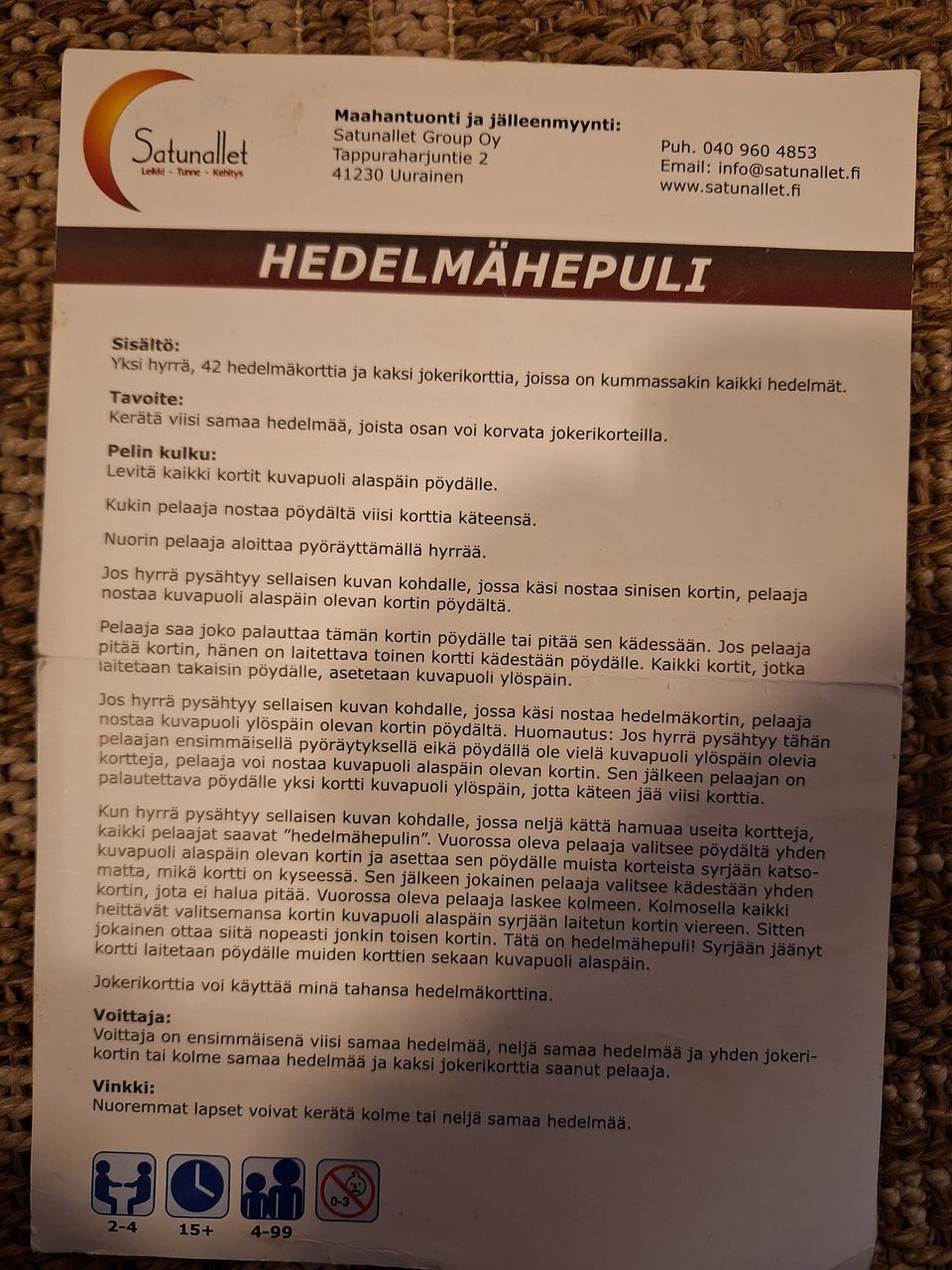 Satunallet
Leikki · Tunne · Kehitys

Maahantuonti ja jälleenmyynti:
Satunallet Group Oy
Tappuraharjuntie 2
41230 Uurainen

Puh. 040 960 4853
Email: info@satunallet.fi
www.satunallet.fi

HEDELMÄHEPULI

Sisältö:
Yksi hyrrä, 42 hedelmäkorttia ja kaksi jokerikorttia, joissa on kummassakin kaikki hedelmät.

Tavoite:
Kerätä viisi samaa hedelmää, joista osan voi korvata jokerikorteilla.

Pelin kulku:
Levitä kaikki kortit kuvapuoli alaspäin pöydälle.

Kukin pelaaja nostaa pöydältä viisi korttia käteensä.

Nuorin pelaaja aloittaa pyöräyttämällä hyrrää.

Jos hyrrä pysähtyy sellaisen kuvan kohdalle, jossa käsi nostaa sinisen kortin, pelaaja nostaa kuvapuoli alaspäin olevan kortin pöydältä.

Pelaaja saa joko palauttaa tämän kortin pöydälle tai pitää sen kädessään. Jos pelaaja pitää kortin, hänen on laitettava toinen kortti kädestään pöydälle. Kaikki kortit, jotka laitetaan takaisin pöydälle, asetetaan kuvapuoli ylöspäin.

Jos hyrrä pysähtyy sellaisen kuvan kohdalle, jossa käsi nostaa hedelmäkortin, pelaaja nostaa kuvapuoli ylöspäin olevan kortin pöydältä. Huomautus: Jos hyrrä pysähtyy tähän pelaajan ensimmäisellä pyöräytyksellä eikä pöydällä ole vielä kuvapuoli ylöspäin olevia kortteja, pelaaja voi nostaa kuvapuoli alaspäin olevan kortin. Sen jälkeen pelaajan on palautettava pöydälle yksi kortti kuvapuoli ylöspäin, jotta käteen jää viisi korttia.

Kun hyrrä pysähtyy sellaisen kuvan kohdalle, jossa neljä kättä hamuaa useita kortteja, kaikki pelaajat saavat "hedelmähepulin". Vuorossa oleva pelaaja valitsee pöydältä yhden kuvapuoli alaspäin olevan kortin ja asettaa sen pöydälle muista korteista syrjään katsomatta, mikä kortti on kyseessä. Sen jälkeen jokainen pelaaja valitsee kädestään yhden kortin, jota ei halua pitää. Vuorossa oleva pelaaja laskee kolmeen. Kolmosella kaikki heittävät valitsemansa kortin kuvapuoli alaspäin syrjään laitetun kortin viereen. Sitten jokainen ottaa siitä nopeasti jonkin toisen kortin. Tätä on hedelmähepuli! Syrjään jäänyt kortti laitetaan pöydälle muiden korttien sekaan kuvapuoli alaspäin.

Jokerikorttia voi käyttää minä tahansa hedelmäkorttina.

Voittaja:
Voittaja on ensimmäisenä viisi samaa hedelmää, neljä samaa hedelmää ja yhden jokerikortin tai kolme samaa hedelmää ja kaksi jokerikorttia saanut pelaaja.

Vinkki:
Nuoremmat lapset voivat kerätä kolme tai neljä samaa hedelmää.

2-4
15+
4-99
0-3